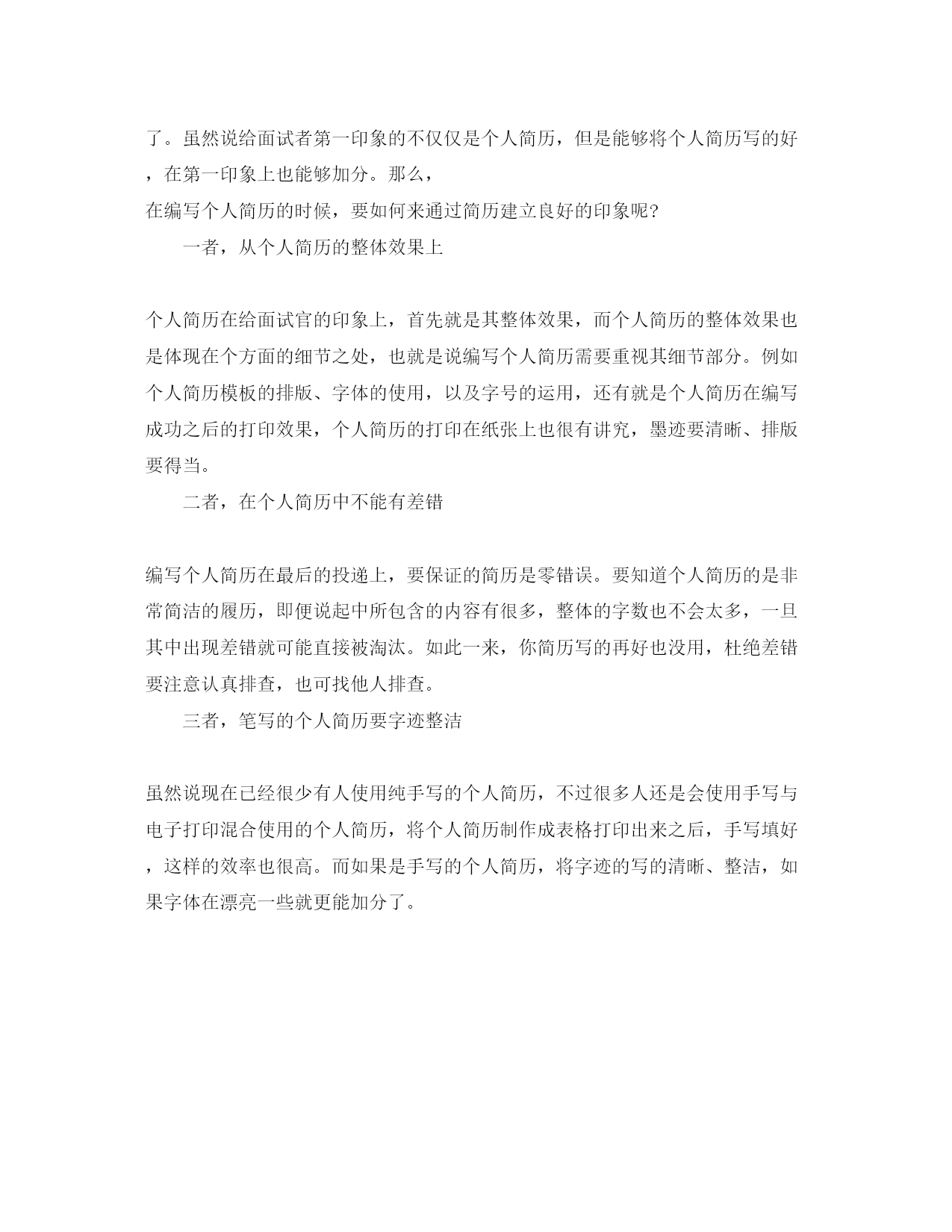 了。虽然说给面试者第一印象的不仅仅是个人简历，但是能够将个人简历写的好，在第一印象上也能够加分。那么，
在编写个人简历的时候，要如何来通过简历建立良好的印象呢?

一者，从个人简历的整体效果上

个人简历在给面试官的印象上，首先就是其整体效果，而个人简历的整体效果也是体现在个方面的细节之处，也就是说编写个人简历需要重视其细节部分。例如个人简历模板的排版、字体的使用，以及字号的运用，还有就是个人简历在编写成功之后的打印效果，个人简历的打印在纸张上也很有讲究，墨迹要清晰、排版要得当。

二者，在个人简历中不能有差错

编写个人简历在最后的投递上，要保证的简历是零错误。要知道个人简历的是非常简洁的履历，即便说起中所包含的内容有很多，整体的字数也不会太多，一旦其中出现差错就可能直接被淘汰。如此一来，你简历写的再好也没用，杜绝差错要注意认真排查，也可找他人排查。

三者，笔写的个人简历要字迹整洁

虽然说现在已经很少有人使用纯手写的个人简历，不过很多人还是会使用手写与电子打印混合使用的个人简历，将个人简历制作成表格打印出来之后，手写填好，这样的效率也很高。而如果是手写的个人简历，将字迹的写的清晰、整洁，如果字体在漂亮一些就更能加分了。